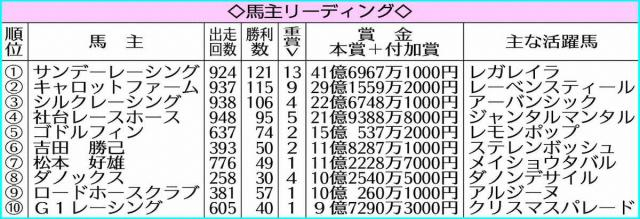 ◇馬主リーディング◇

| 順位 | 馬　主 | 出走回数 | 勝利数 | 重賞V | 賞　金 本賞＋付加賞 | 主な活躍馬 |
|---|---|---|---|---|---|---|
| ① | サンデーレーシング | 924 | 121 | 13 | 41億6967万1000円 | レガレイラ |
| ② | キャロットファーム | 937 | 115 | 9 | 29億1559万2000円 | レーベンスティール |
| ③ | シルクレーシング | 938 | 106 | 4 | 22億6748万1000円 | アーバンシック |
| ④ | 社台レースホース | 948 | 95 | 5 | 21億9388万8000円 | ジャンタルマンタル |
| ⑤ | ゴドルフィン | 637 | 74 | 2 | 15億 537万2000円 | レモンポップ |
| ⑥ | 吉田　勝己 | 393 | 50 | 2 | 11億8287万1000円 | ステレンボッシュ |
| ⑦ | 松本　好雄 | 776 | 49 | 1 | 11億2228万7000円 | メイショウタバル |
| ⑧ | ダノックス | 258 | 30 | 4 | 10億2540万5000円 | ダノンデサイル |
| ⑨ | ロードホースクラブ | 381 | 57 | 1 | 10億 260万1000円 | アルジーヌ |
| ⑩ | Ｇ１レーシング | 605 | 40 | 1 | ９億7290万3000円 | クリスマスパレード |